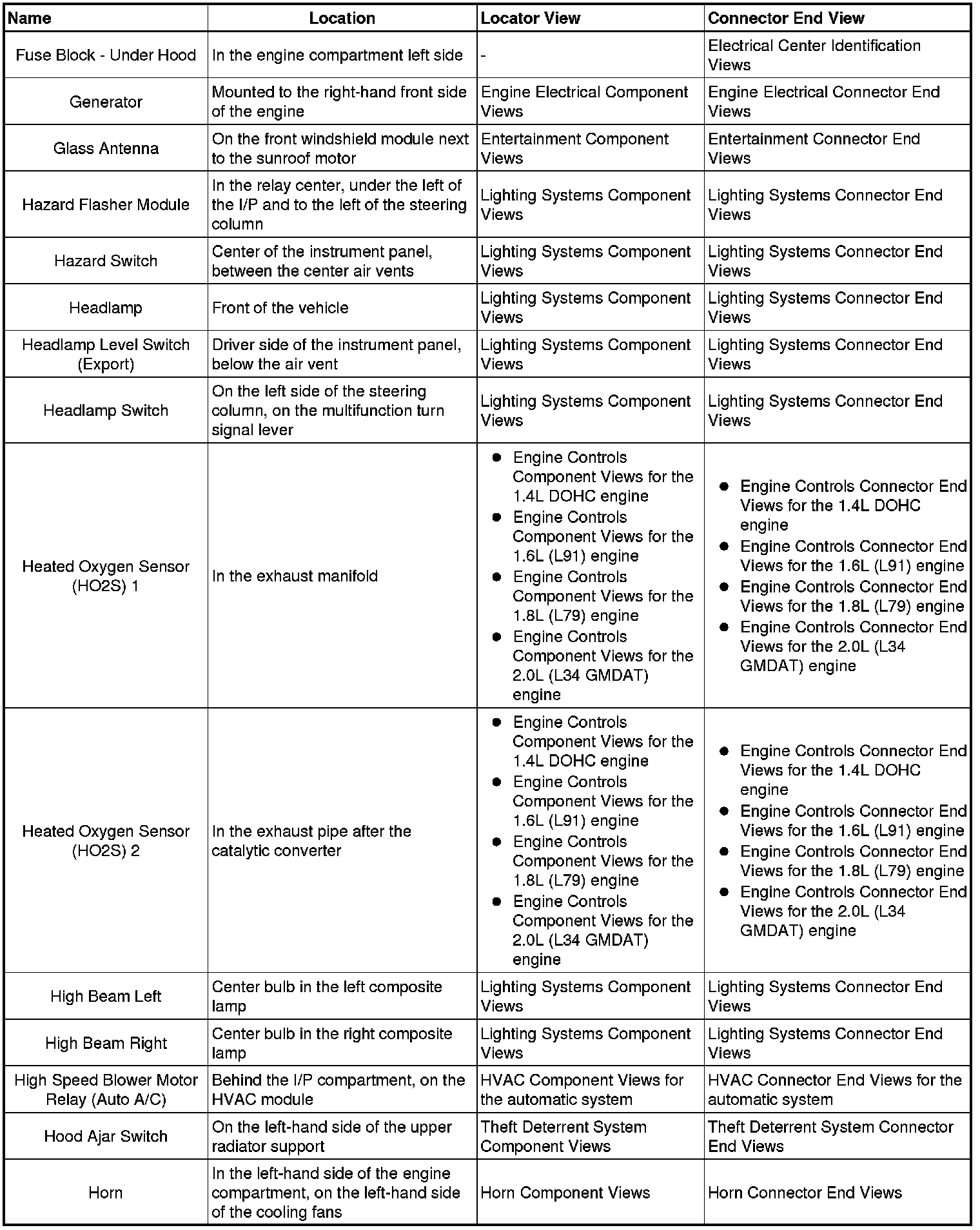 | Name | Location | Locator View | Connector End View |
|---|---|---|---|
| Fuse Block - Under Hood | In the engine compartment left side | - | Electrical Center Identification Views |
| Generator | Mounted to the right-hand front side of the engine | Engine Electrical Component Views | Engine Electrical Connector End Views |
| Glass Antenna | On the front windshield module next to the sunroof motor | Entertainment Component Views | Entertainment Connector End Views |
| Hazard Flasher Module | In the relay center, under the left of the I/P and to the left of the steering column | Lighting Systems Component Views | Lighting Systems Connector End Views |
| Hazard Switch | Center of the instrument panel, between the center air vents | Lighting Systems Component Views | Lighting Systems Connector End Views |
| Headlamp | Front of the vehicle | Lighting Systems Component Views | Lighting Systems Connector End Views |
| Headlamp Level Switch (Export) | Driver side of the instrument panel, below the air vent | Lighting Systems Component Views | Lighting Systems Connector End Views |
| Headlamp Switch | On the left side of the steering column, on the multifunction turn signal lever | Lighting Systems Component Views | Lighting Systems Connector End Views |
| Heated Oxygen Sensor (HO2S) 1 | In the exhaust manifold | • Engine Controls Component Views for the 1.4L DOHC engine • Engine Controls Component Views for the 1.6L (L91) engine • Engine Controls Component Views for the 1.8L (L79) engine • Engine Controls Component Views for the 2.0L (L34 GMDAT) engine | • Engine Controls Connector End Views for the 1.4L DOHC engine • Engine Controls Connector End Views for the 1.6L (L91) engine • Engine Controls Connector End Views for the 1.8L (L79) engine • Engine Controls Connector End Views for the 2.0L (L34 GMDAT) engine |
| Heated Oxygen Sensor (HO2S) 2 | In the exhaust pipe after the catalytic converter | • Engine Controls Component Views for the 1.4L DOHC engine • Engine Controls Component Views for the 1.6L (L91) engine • Engine Controls Component Views for the 1.8L (L79) engine • Engine Controls Component Views for the 2.0L (L34 GMDAT) engine | • Engine Controls Connector End Views for the 1.4L DOHC engine • Engine Controls Connector End Views for the 1.6L (L91) engine • Engine Controls Connector End Views for the 1.8L (L79) engine • Engine Controls Connector End Views for the 2.0L (L34 GMDAT) engine |
| High Beam Left | Center bulb in the left composite lamp | Lighting Systems Component Views | Lighting Systems Connector End Views |
| High Beam Right | Center bulb in the right composite lamp | Lighting Systems Component Views | Lighting Systems Connector End Views |
| High Speed Blower Motor Relay (Auto A/C) | Behind the I/P compartment, on the HVAC module | HVAC Component Views for the automatic system | HVAC Connector End Views for the automatic system |
| Hood Ajar Switch | On the left-hand side of the upper radiator support | Theft Deterrent System Component Views | Theft Deterrent System Connector End Views |
| Horn | In the left-hand side of the engine compartment, on the left-hand side of the cooling fans | Horn Component Views | Horn Connector End Views |